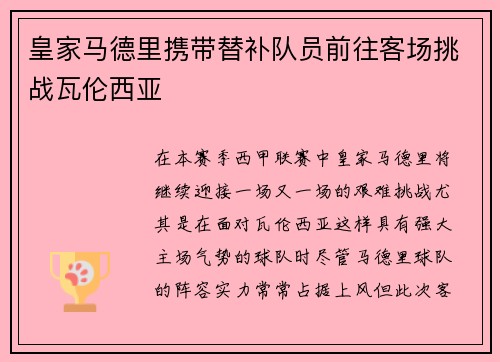 皇家马德里携带替补队员前往客场挑战瓦伦西亚

在本赛季西甲联赛中皇家马德里将继续迎接一场又一场的艰难挑战尤其是在面对瓦伦西亚这样具有强大主场气势的球队时尽管马德里球队的阵容实力常常占据上风但此次客